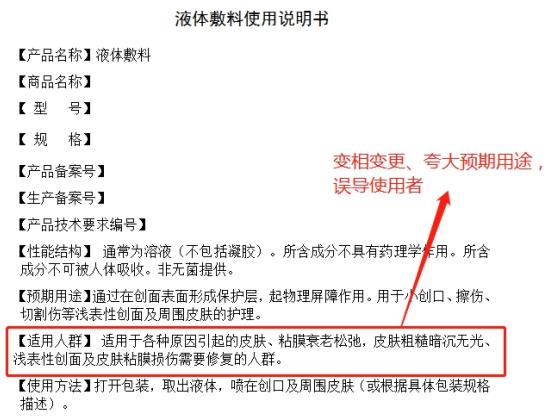 液体敷料使用说明书

【产品名称】液体敷料

【商品名称】

【 型 号】

【 规 格】

【产品备案号】

【生产备案号】

【产品技术要求编号】

【性能结构】 通常为溶液（不包括凝胶）。所含成分不具有药理学作用。所含成分不可被人体吸收。非无菌提供。

【预期用途】通过在创面表面形成保护层，起物理屏障作用。用于小创口、擦伤、切割伤等浅表性创面及周围皮肤的护理。

【适用人群】 适用于各种原因引起的皮肤、粘膜衰老松弛，皮肤粗糙暗沉无光、浅表性创面及皮肤粘膜损伤需要修复的人群。

【使用方法】打开包装，取出液体，喷在创口及周围皮肤（或根据具体包装规格描述）。

变相变更、夸大预期用途，误导使用者